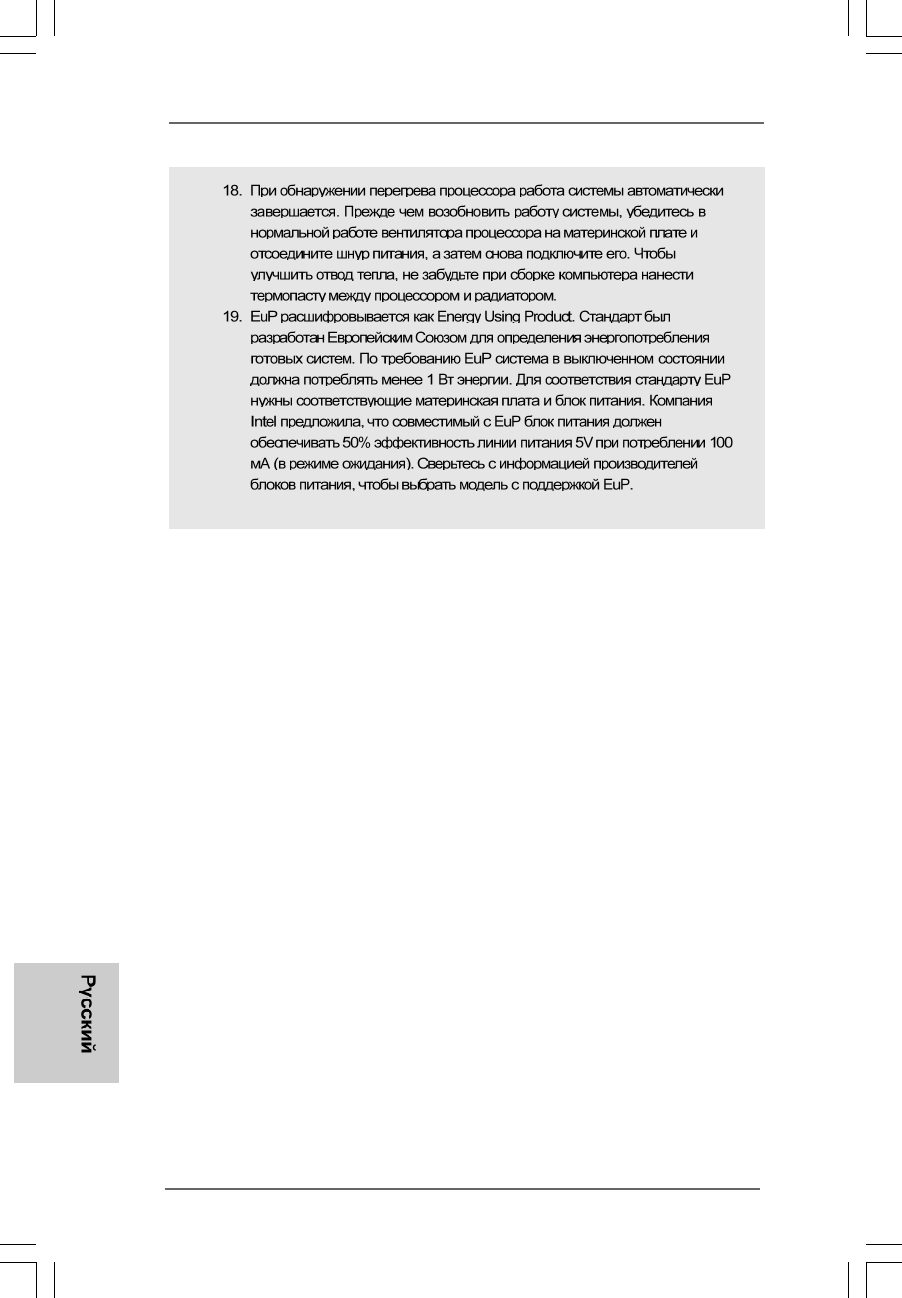 18. При обнаружении перегрева процессора работа системы автоматически завершается. Прежде чем возобновить работу системы, убедитесь в нормальной работе вентилятора процессора на материнской плате и отсоедините шнур питания, а затем снова подключите его. Чтобы улучшить отвод тепла, не забудьте при сборке компьютера нанести термопасту между процессором и радиатором.

19. EuP расшифровывается как Energy Using Product. Стандарт был разработан Европейским Союзом для определения энергопотребления готовых систем. По требованию EuP система в выключенном состоянии должна потреблять менее 1 Вт энергии. Для соответствия стандарту EuP нужны соответствующие материнская плата и блок питания. Компания Intel предложила, что совместимый с EuP блок питания должен обеспечивать 50% эффективность линии питания 5V при потреблении 100 мА (в режиме ожидания). Сверьтесь с информацией производителей блоков питания, чтобы выбрать модель с поддержкой EuP.

Русский